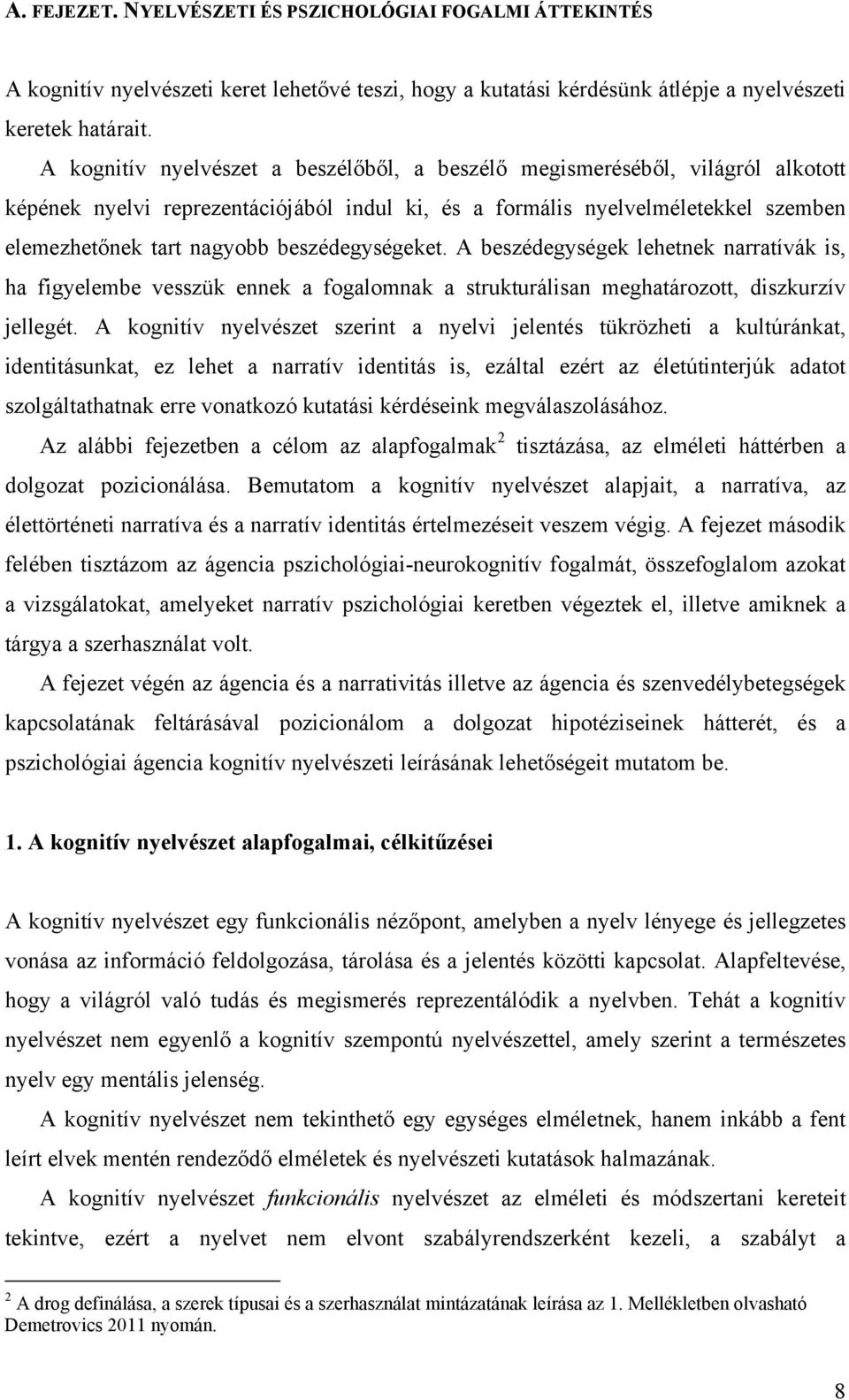 A. FEJEZET. NYELVÉSZETI ÉS PSZICHOLÓGIAI FOGALMI ÁTTEKINTÉS

A kognitív nyelvészeti keret lehetővé teszi, hogy a kutatási kérdésünk átlépje a nyelvészeti keretek határait.

A kognitív nyelvészet a beszélőből, a beszélő megismeréséből, világról alkotott képének nyelvi reprezentációjából indul ki, és a formális nyelvelméletekkel szemben elemezhetőnek tart nagyobb beszédegységeket. A beszédegységek lehetnek narratívák is, ha figyelembe vesszük ennek a fogalomnak a strukturálisan meghatározott, diszkurzív jellegét. A kognitív nyelvészet szerint a nyelvi jelentés tükrözheti a kultúránkat, identitásunkat, ez lehet a narratív identitás is, ezáltal ezért az életútinterjúk adatot szolgáltathatnak erre vonatkozó kutatási kérdéseink megválaszolásához.

Az alábbi fejezetben a célom az alapfogalmak$^2$ tisztázása, az elméleti háttérben a dolgozat pozicionálása. Bemutatom a kognitív nyelvészet alapjait, a narratíva, az élettörténeti narratíva és a narratív identitás értelmezéseit veszem végig. A fejezet második felében tisztázom az ágencia pszichológiai-neurokognitív fogalmát, összefoglalom azokat a vizsgálatokat, amelyeket narratív pszichológiai keretben végeztek el, illetve amiknek a tárgya a szerhasználat volt.

A fejezet végén az ágencia és a narrativitás illetve az ágencia és szenvedélybetegségek kapcsolatának feltárásával pozicionálom a dolgozat hipotéziseinek hátterét, és a pszichológiai ágencia kognitív nyelvészeti leírásának lehetőségeit mutatom be.

1. A kognitív nyelvészet alapfogalmai, célkitűzései

A kognitív nyelvészet egy funkcionális nézőpont, amelyben a nyelv lényege és jellegzetes vonása az információ feldolgozása, tárolása és a jelentés közötti kapcsolat. Alapfeltevése, hogy a világról való tudás és megismerés reprezentálódik a nyelvben. Tehát a kognitív nyelvészet nem egyenlő a kognitív szempontú nyelvészettel, amely szerint a természetes nyelv egy mentális jelenség.

A kognitív nyelvészet nem tekinthető egy egységes elméletnek, hanem inkább a fent leírt elvek mentén rendeződő elméletek és nyelvészeti kutatások halmazának.

A kognitív nyelvészet funkcionális nyelvészet az elméleti és módszertani kereteit tekintve, ezért a nyelvet nem elvont szabályrendszerként kezeli, a szabályt a

$^2$ A drog definálása, a szerek típusai és a szerhasználat mintázatának leírása az 1. Mellékletben olvasható Demetrovics 2011 nyomán.

8